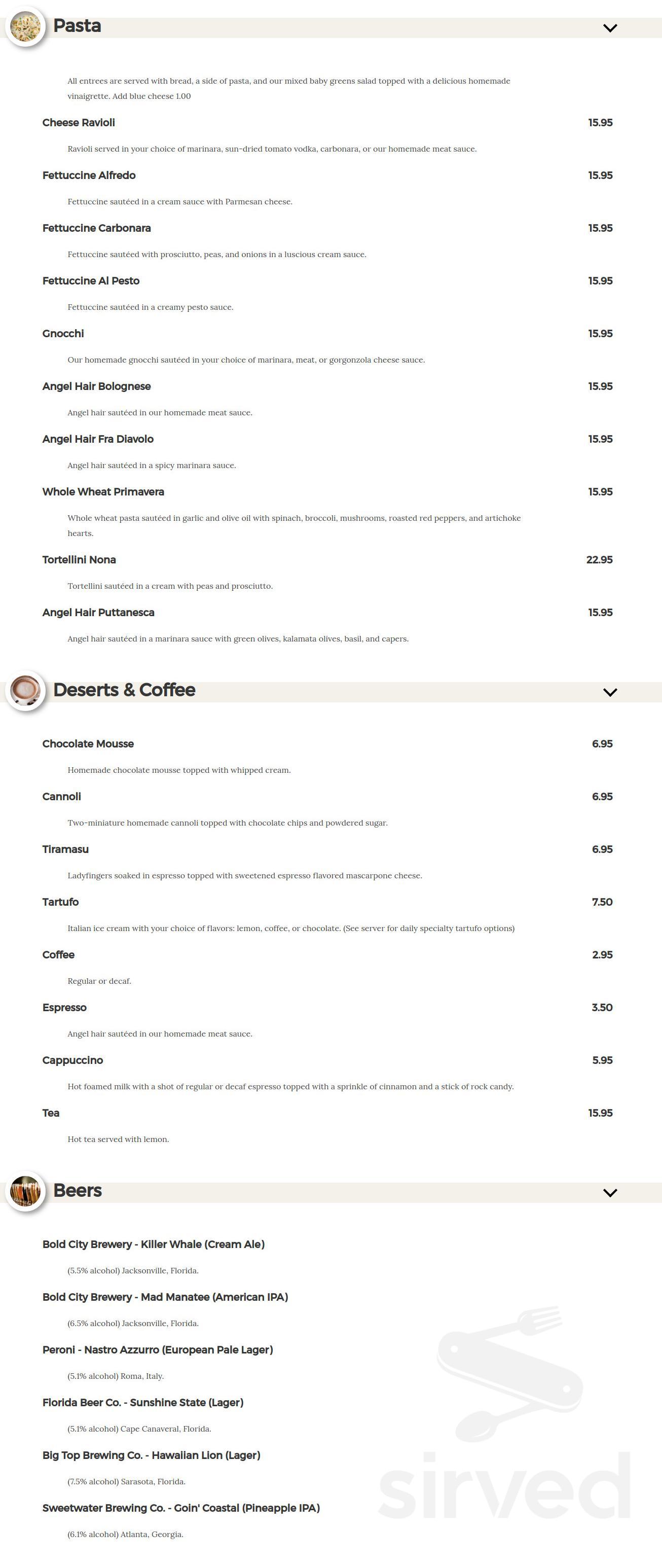 Pasta

All entrees are served with bread, a side of pasta, and our mixed baby greens salad topped with a delicious homemade vinaigrette. Add blue cheese 1.00

Cheese Ravioli 15.95

Ravioli served in your choice of marinara, sun-dried tomato vodka, carbonara, or our homemade meat sauce.

Fettuccine Alfredo 15.95

Fettuccine sautéed in a cream sauce with Parmesan cheese.

Fettuccine Carbonara 15.95

Fettuccine sautéed with prosciutto, peas, and onions in a luscious cream sauce.

Fettuccine Al Pesto 15.95

Fettuccine sautéed in a creamy pesto sauce.

Gnocchi 15.95

Our homemade gnocchi sautéed in your choice of marinara, meat, or gorgonzola cheese sauce.

Angel Hair Bolognese 15.95

Angel hair sautéed in our homemade meat sauce.

Angel Hair Fra Diavolo 15.95

Angel hair sautéed in a spicy marinara sauce.

Whole Wheat Primavera 15.95

Whole wheat pasta sautéed in garlic and olive oil with spinach, broccoli, mushrooms, roasted red peppers, and artichoke hearts.

Tortellini Nona 22.95

Tortellini sautéed in a cream with peas and prosciutto.

Angel Hair Puttanesca 15.95

Angel hair sautéed in a marinara sauce with green olives, kalamata olives, basil, and capers.

Deserts & Coffee

Chocolate Mousse 6.95

Homemade chocolate mousse topped with whipped cream.

Cannoli 6.95

Two-miniature homemade cannoli topped with chocolate chips and powdered sugar.

Tiramasu 6.95

Ladyfingers soaked in espresso topped with sweetened espresso flavored mascarpone cheese.

Tartufo 7.50

Italian ice cream with your choice of flavors: lemon, coffee, or chocolate. (See server for daily specialty tartufo options)

Coffee 2.95

Regular or decaf.

Espresso 3.50

Angel hair sautéed in our homemade meat sauce.

Cappuccino 5.95

Hot foamed milk with a shot of regular or decaf espresso topped with a sprinkle of cinnamon and a stick of rock candy.

Tea 15.95

Hot tea served with lemon.

Beers

Bold City Brewery - Killer Whale (Cream Ale)

(5.5% alcohol) Jacksonville, Florida.

Bold City Brewery - Mad Manatee (American IPA)

(6.5% alcohol) Jacksonville, Florida.

Peroni - Nastro Azzurro (European Pale Lager)

(5.1% alcohol) Roma, Italy.

Florida Beer Co. - Sunshine State (Lager)

(5.1% alcohol) Cape Canaveral, Florida.

Big Top Brewing Co. - Hawaiian Lion (Lager)

(7.5% alcohol) Sarasota, Florida.

Sweetwater Brewing Co. - Goin' Coastal (Pineapple IPA)

(6.1% alcohol) Atlanta, Georgia.

sirved